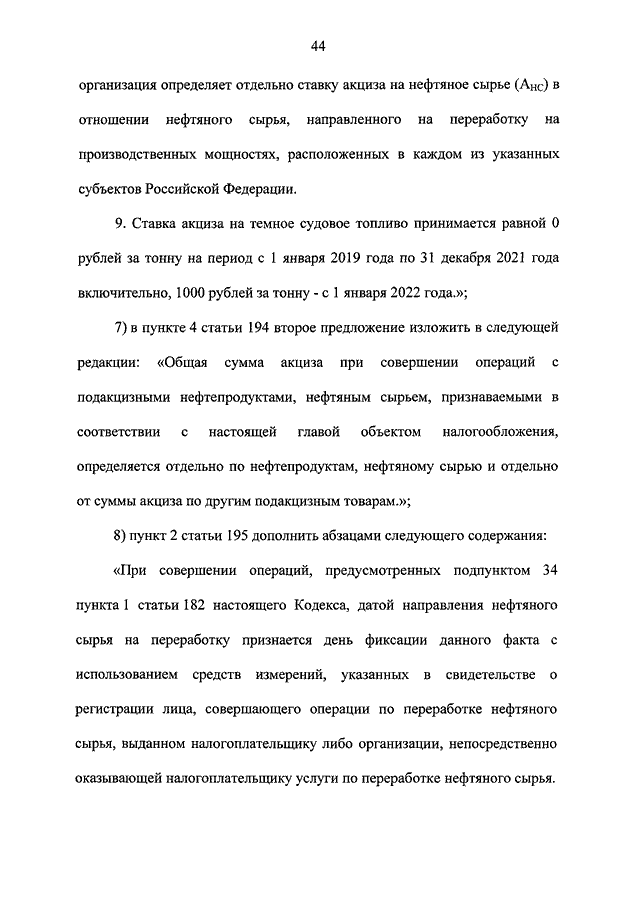 44

организация определяет отдельно ставку акциза на нефтяное сырье ($А_{НС}$) в отношении нефтяного сырья, направленного на переработку на производственных мощностях, расположенных в каждом из указанных субъектов Российской Федерации.

9. Ставка акциза на темное судовое топливо принимается равной 0 рублей за тонну на период с 1 января 2019 года по 31 декабря 2021 года включительно, 1000 рублей за тонну - с 1 января 2022 года.»;

7) в пункте 4 статьи 194 второе предложение изложить в следующей редакции: «Общая сумма акциза при совершении операций с подакцизными нефтепродуктами, нефтяным сырьем, признаваемыми в соответствии с настоящей главой объектом налогообложения, определяется отдельно по нефтепродуктам, нефтяному сырью и отдельно от суммы акциза по другим подакцизным товарам.»;

8) пункт 2 статьи 195 дополнить абзацами следующего содержания:

«При совершении операций, предусмотренных подпунктом 34 пункта 1 статьи 182 настоящего Кодекса, датой направления нефтяного сырья на переработку признается день фиксации данного факта с использованием средств измерений, указанных в свидетельстве о регистрации лица, совершающего операции по переработке нефтяного сырья, выданном налогоплательщику либо организации, непосредственно оказывающей налогоплательщику услуги по переработке нефтяного сырья.